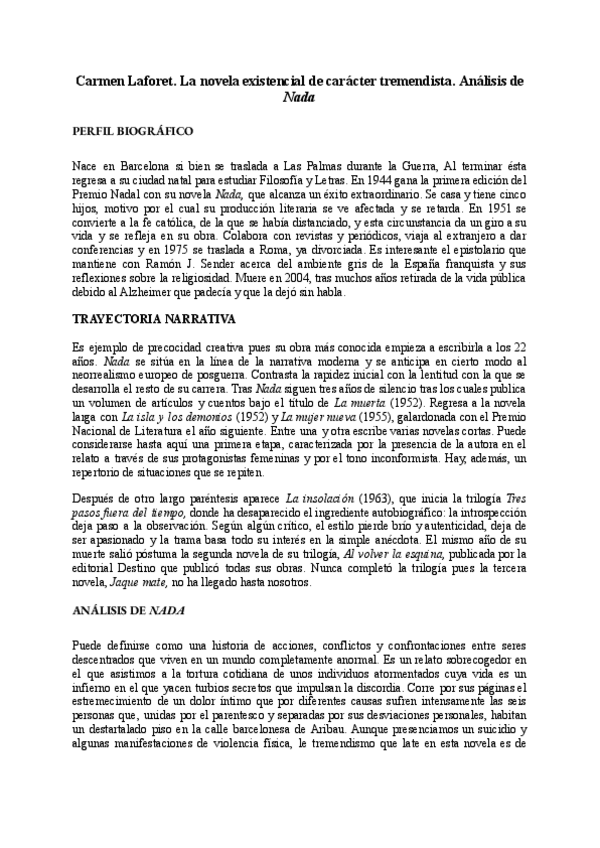 Carmen Laforet. La novela existencial de carácter tremendista. Análisis de Nada

PERFIL BIOGRÁFICO

Nace en Barcelona si bien se traslada a Las Palmas durante la Guerra, Al terminar ésta regresa a su ciudad natal para estudiar Filosofía y Letras. En 1944 gana la primera edición del Premio Nadal con su novela Nada, que alcanza un éxito extraordinario. Se casa y tiene cinco hijos, motivo por el cual su producción literaria se ve afectada y se retarda. En 1951 se convierte a la fe católica, de la que se había distanciado, y esta circunstancia da un giro a su vida y se refleja en su obra. Colabora con revistas y periódicos, viaja al extranjero a dar conferencias y en 1975 se traslada a Roma, ya divorciada. Es interesante el epistolario que mantiene con Ramón J. Sender acerca del ambiente gris de la España franquista y sus reflexiones sobre la religiosidad. Muere en 2004, tras muchos años retirada de la vida pública debido al Alzheimer que padecía y que la dejó sin habla.

TRAYECTORIA NARRATIVA

Es ejemplo de precocidad creativa pues su obra más conocida empieza a escribirla a los 22 años. Nada se sitúa en la línea de la narrativa moderna y se anticipa en cierto modo al neorrealismo europeo de posguerra. Contrasta la rapidez inicial con la lentitud con la que se desarrolla el resto de su carrera. Tras Nada siguen tres años de silencio tras los cuales publica un volumen de artículos y cuentos bajo el título de La muerta (1952). Regresa a la novela larga con La isla y los demonios (1952) y La mujer nueva (1955), galardonada con el Premio Nacional de Literatura el año siguiente. Entre una y otra escribe varias novelas cortas. Puede considerarse hasta aquí una primera etapa, caracterizada por la presencia de la autora en el relato a través de sus protagonistas femeninas y por el tono inconformista. Hay, además, un repertorio de situaciones que se repiten.

Después de otro largo paréntesis aparece La insolación (1963), que inicia la trilogía Tres pasos fuera del tiempo, donde ha desaparecido el ingrediente autobiográfico: la introspección deja paso a la observación. Según algún crítico, el estilo pierde brío y autenticidad, deja de ser apasionado y la trama basa todo su interés en la simple anécdota. El mismo año de su muerte salió póstuma la segunda novela de su trilogía, Al volver la esquina, publicada por la editorial Destino que publicó todas sus obras. Nunca completó la trilogía pues la tercera novela, Jaque mate, no ha llegado hasta nosotros.

ANÁLISIS DE NADA

Puede definirse como una historia de acciones, conflictos y confrontaciones entre seres descentrados que viven en un mundo completamente anormal. Es un relato sobrecogedor en el que asistimos a la tortura cotidiana de unos individuos atormentados cuya vida es un infierno en el que yacen turbios secretos que impulsan la discordia. Corre por sus páginas el estremecimiento de un dolor íntimo que por diferentes causas sufren intensamente las seis personas que, unidas por el parentesco y separadas por sus desviaciones personales, habitan un destartalado piso en la calle barcelonesa de Aribau. Aunque presenciamos un suicidio y algunas manifestaciones de violencia física, le tremendismo que late en esta novela es de